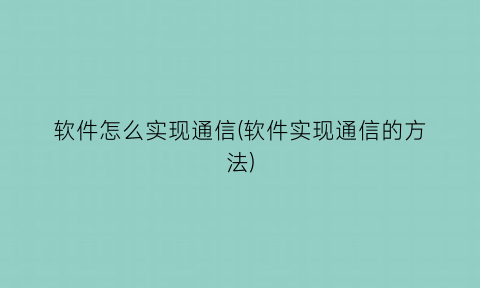 软件怎么实现通信(软件实现通信的方法)